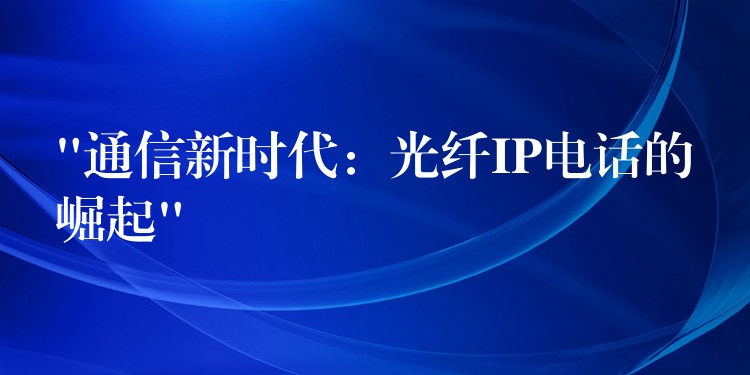 "通信新时代：光纤IP电话的崛起"